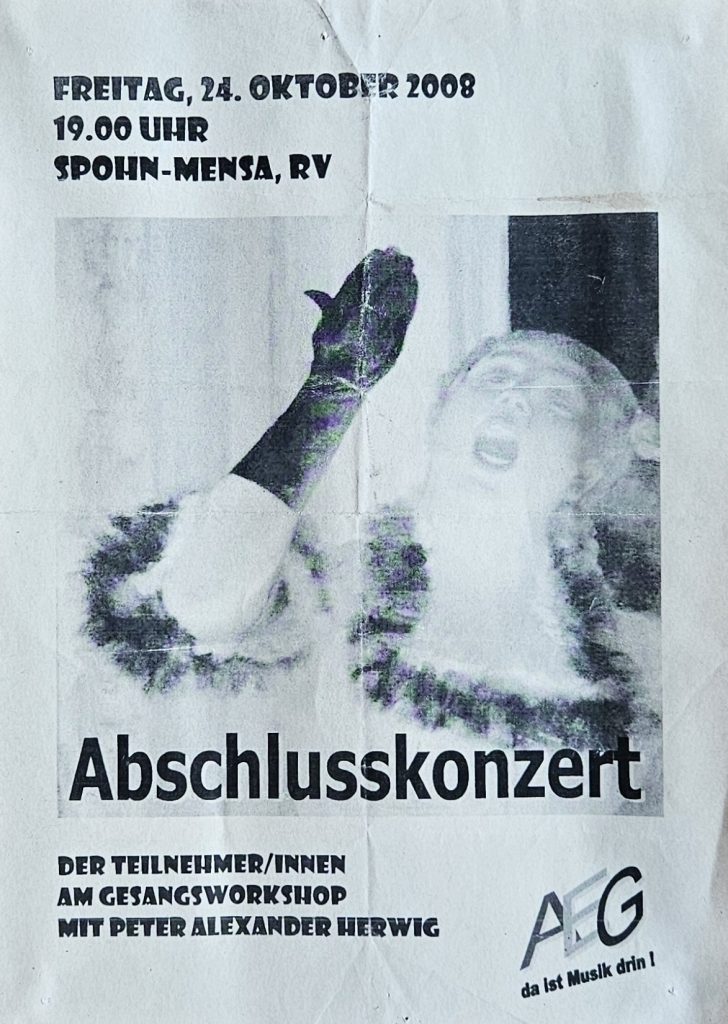 FREITAG, 24. OKTOBER 2008
19.00 UHR
SPOHN-MENSA, RV

Abschlusskonzert

DER TEILNEHMER/INNEN
AM GESANGSWORKSHOP
MIT PETER ALEXANDER HERWIG

AEG
da ist Musik drin !